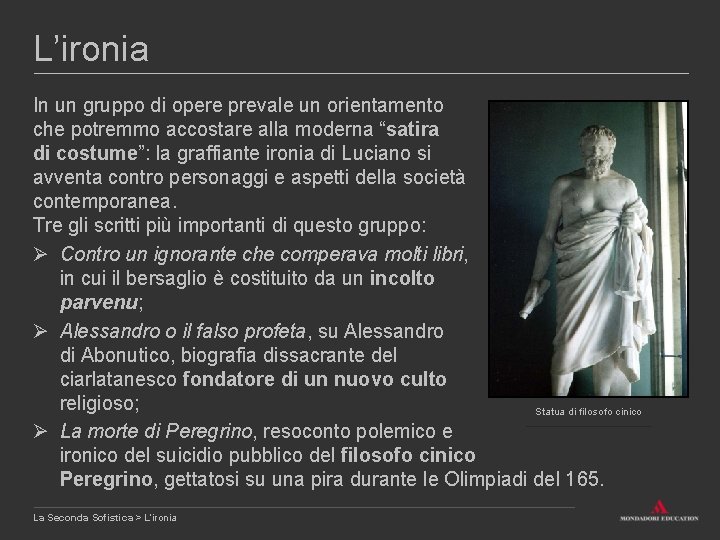 L'ironia

In un gruppo di opere prevale un orientamento che potremmo accostare alla moderna "satira di costume": la graffiante ironia di Luciano si avventa contro personaggi e aspetti della società contemporanea.
Tre gli scritti più importanti di questo gruppo:

➢ Contro un ignorante che comperava molti libri, in cui il bersaglio è costituito da un incolto parvenu;

➢ Alessandro o il falso profeta, su Alessandro di Abonutico, biografia dissacrante del ciarlatanesco fondatore di un nuovo culto religioso;

➢ La morte di Peregrino, resoconto polemico e ironico del suicidio pubblico del filosofo cinico Peregrino, gettatosi su una pira durante le Olimpiadi del 165.

Statua di filosofo cinico

La Seconda Sofistica > L'ironia

MONDADORI EDUCATION